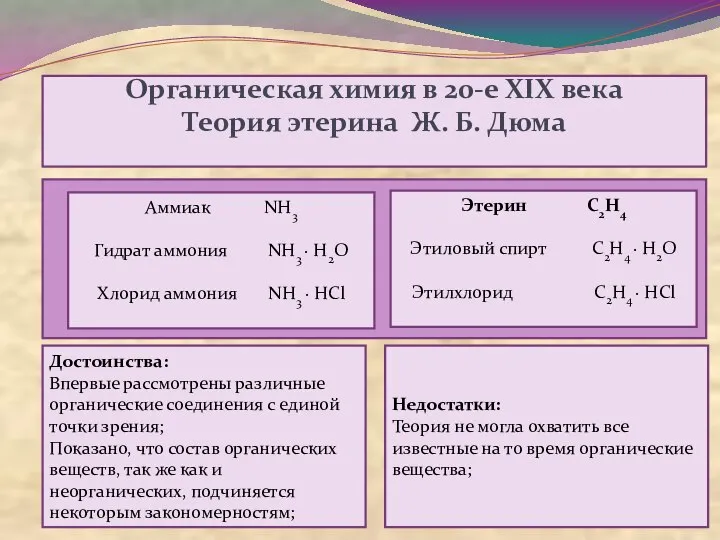 Органическая химия в 20-е XIX века
Теория этерина Ж. Б. Дюма

Аммиак $NH_3$

Гидрат аммония $NH_3 \cdot H_2O$

Хлорид аммония $NH_3 \cdot HCl$

Этерин $C_2H_4$

Этиловый спирт $C_2H_4 \cdot H_2O$

Этилхлорид $C_2H_4 \cdot HCl$

Достоинства:
Впервые рассмотрены различные органические соединения с единой точки зрения;
Показано, что состав органических веществ, так же как и неорганических, подчиняется некоторым закономерностям;

Недостатки:
Теория не могла охватить все известные на то время органические вещества;